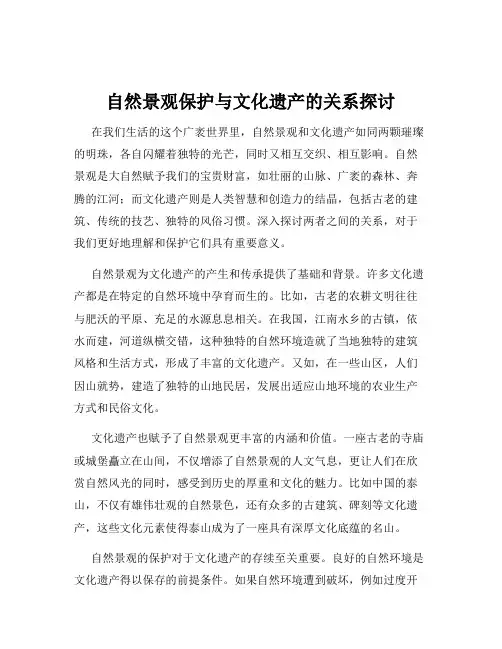 自然景观保护与文化遗产的关系探讨

在我们生活的这个广袤世界里，自然景观和文化遗产如同两颗璀璨的明珠，各自闪耀着独特的光芒，同时又相互交织、相互影响。自然景观是大自然赋予我们的宝贵财富，如壮丽的山脉、广袤的森林、奔腾的江河；而文化遗产则是人类智慧和创造力的结晶，包括古老的建筑、传统的技艺、独特的风俗习惯。深入探讨两者之间的关系，对于我们更好地理解和保护它们具有重要意义。

自然景观为文化遗产的产生和传承提供了基础和背景。许多文化遗产都是在特定的自然环境中孕育而生的。比如，古老的农耕文明往往与肥沃的平原、充足的水源息息相关。在我国，江南水乡的古镇，依水而建，河道纵横交错，这种独特的自然环境造就了当地独特的建筑风格和生活方式，形成了丰富的文化遗产。又如，在一些山区，人们因山就势，建造了独特的山地民居，发展出适应山地环境的农业生产方式和民俗文化。

文化遗产也赋予了自然景观更丰富的内涵和价值。一座古老的寺庙或城堡矗立在山间，不仅增添了自然景观的人文气息，更让人们在欣赏自然风光的同时，感受到历史的厚重和文化的魅力。比如中国的泰山，不仅有雄伟壮观的自然景色，还有众多的古建筑、碑刻等文化遗产，这些文化元素使得泰山成为了一座具有深厚文化底蕴的名山。

自然景观的保护对于文化遗产的存续至关重要。良好的自然环境是文化遗产得以保存的前提条件。如果自然环境遭到破坏，例如过度开